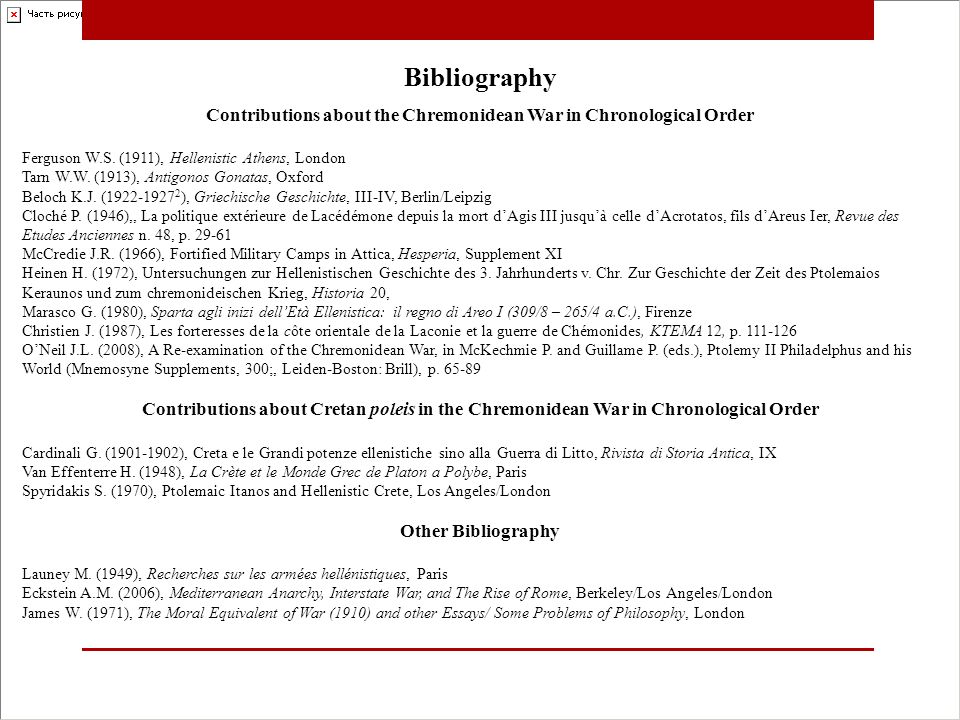 Часть рису

Bibliography

Contributions about the Chremonidean War in Chronological Order

Ferguson W.S. (1911), Hellenistic Athens, London
Tarn W.W. (1913), Antigonos Gonatas, Oxford
Beloch K.J. (1922-1927$^2$), Griechische Geschichte, III-IV, Berlin/Leipzig
Cloché P. (1946),, La politique extérieure de Lacédémone depuis la mort d'Agis III jusqu'à celle d'Acrotatos, fils d'Areus Ier, Revue des Etudes Anciennes n. 48, p. 29-61
McCredie J.R. (1966), Fortified Military Camps in Attica, Hesperia, Supplement XI
Heinen H. (1972), Untersuchungen zur Hellenistischen Geschichte des 3. Jahrhunderts v. Chr. Zur Geschichte der Zeit des Ptolemaios Keraunos und zum chremonideischen Krieg, Historia 20,
Marasco G. (1980), Sparta agli inizi dell'Età Ellenistica: il regno di Areo I (309/8 – 265/4 a.C.), Firenze
Christien J. (1987), Les forteresses de la côte orientale de la Laconie et la guerre de Chémonides, KTEMA 12, p. 111-126
O'Neil J.L. (2008), A Re-examination of the Chremonidean War, in McKechmie P. and Guillame P. (eds.), Ptolemy II Philadelphus and his World (Mnemosyne Supplements, 300;, Leiden-Boston: Brill), p. 65-89

Contributions about Cretan poleis in the Chremonidean War in Chronological Order

Cardinali G. (1901-1902), Creta e le Grandi potenze ellenistiche sino alla Guerra di Litto, Rivista di Storia Antica, IX
Van Effenterre H. (1948), La Crète et le Monde Grec de Platon a Polybe, Paris
Spyridakis S. (1970), Ptolemaic Itanos and Hellenistic Crete, Los Angeles/London

Other Bibliography

Launey M. (1949), Recherches sur les armées hellénistiques, Paris
Eckstein A.M. (2006), Mediterranean Anarchy, Interstate War, and The Rise of Rome, Berkeley/Los Angeles/London
James W. (1971), The Moral Equivalent of War (1910) and other Essays/ Some Problems of Philosophy, London